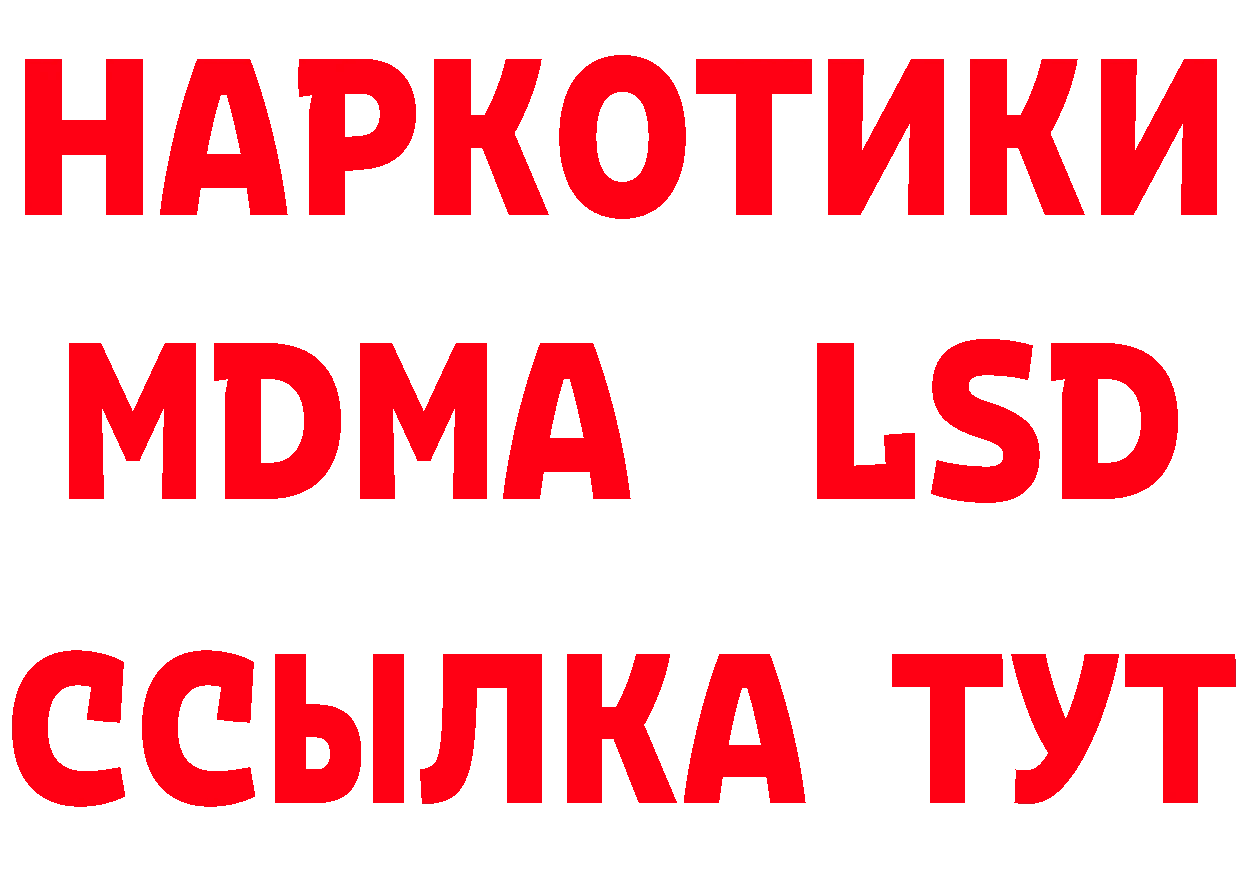 НАРКОТИКИ
MDMA LSD
ССЫЛКА ТУТ